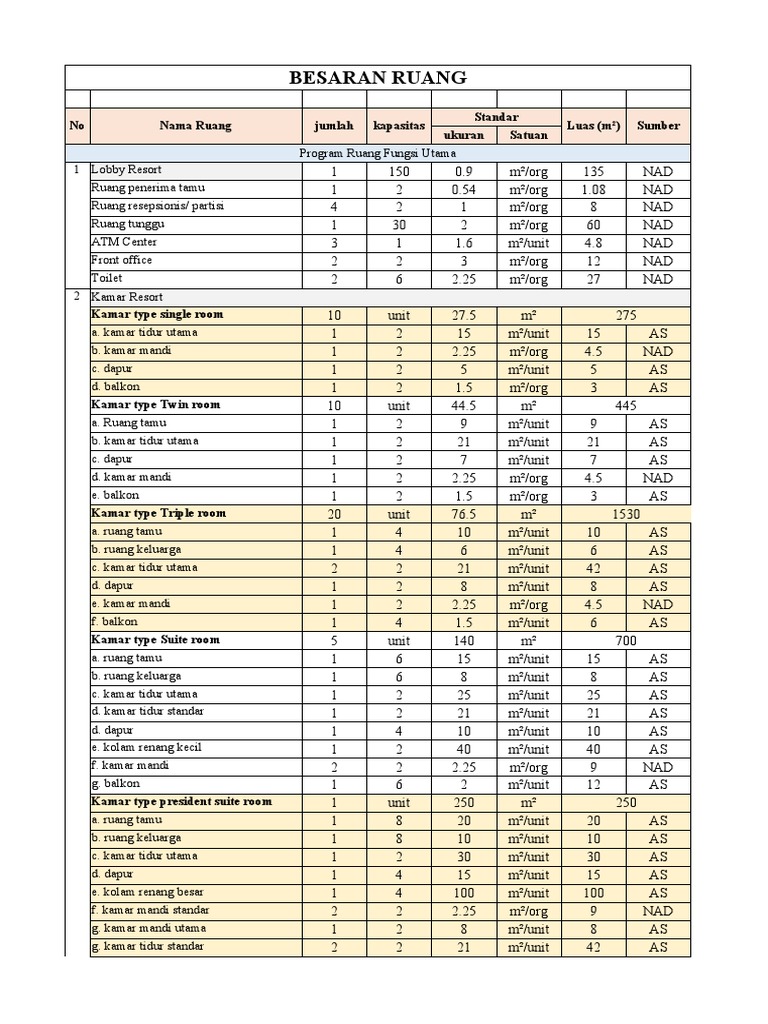 BESARAN RUANG

| No | Nama Ruang | jumlah | kapasitas | Standar ukuran | Standar Satuan | Luas (m²) | Sumber |
|---|---|---|---|---|---|---|---|
| | Program Ruang Fungsi Utama | | | | | | |
| 1 | Lobby Resort | 1 | 150 | 0.9 | m²/org | 135 | NAD |
| | Ruang penerima tamu | 1 | 2 | 0.54 | m²/org | 1.08 | NAD |
| | Ruang resepsionis/ partisi | 4 | 2 | 1 | m²/org | 8 | NAD |
| | Ruang tunggu | 1 | 30 | 2 | m²/org | 60 | NAD |
| | ATM Center | 3 | 1 | 1.6 | m²/unit | 4.8 | NAD |
| | Front office | 2 | 2 | 3 | m²/org | 12 | NAD |
| | Toilet | 2 | 6 | 2.25 | m²/org | 27 | NAD |
| 2 | Kamar Resort | | | | | | |
| | Kamar type single room | 10 | unit | 27.5 | m² | 275 | |
| | a. kamar tidur utama | 1 | 2 | 15 | m²/unit | 15 | AS |
| | b. kamar mandi | 1 | 2 | 2.25 | m²/org | 4.5 | NAD |
| | c. dapur | 1 | 2 | 5 | m²/unit | 5 | AS |
| | d. balkon | 1 | 2 | 1.5 | m²/org | 3 | AS |
| | Kamar type Twin room | 10 | unit | 44.5 | m² | 445 | |
| | a. Ruang tamu | 1 | 2 | 9 | m²/unit | 9 | AS |
| | b. kamar tidur utama | 1 | 2 | 21 | m²/unit | 21 | AS |
| | c. dapur | 1 | 2 | 7 | m²/unit | 7 | AS |
| | d. kamar mandi | 1 | 2 | 2.25 | m²/org | 4.5 | NAD |
| | e. balkon | 1 | 2 | 1.5 | m²/org | 3 | AS |
| | Kamar type Triple room | 20 | unit | 76.5 | m² | 1530 | |
| | a. ruang tamu | 1 | 4 | 10 | m²/unit | 10 | AS |
| | b. ruang keluarga | 1 | 4 | 6 | m²/unit | 6 | AS |
| | c. kamar tidur utama | 2 | 2 | 21 | m²/unit | 42 | AS |
| | d. dapur | 1 | 2 | 8 | m²/unit | 8 | AS |
| | e. kamar mandi | 1 | 2 | 2.25 | m²/org | 4.5 | NAD |
| | f. balkon | 1 | 4 | 1.5 | m²/unit | 6 | AS |
| | Kamar type Suite room | 5 | unit | 140 | m² | 700 | |
| | a. ruang tamu | 1 | 6 | 15 | m²/unit | 15 | AS |
| | b. ruang keluarga | 1 | 6 | 8 | m²/unit | 8 | AS |
| | c. kamar tidur utama | 1 | 2 | 25 | m²/unit | 25 | AS |
| | d. kamar tidur standar | 1 | 2 | 21 | m²/unit | 21 | AS |
| | d. dapur | 1 | 4 | 10 | m²/unit | 10 | AS |
| | e. kolam renang kecil | 1 | 2 | 40 | m²/unit | 40 | AS |
| | f. kamar mandi | 2 | 2 | 2.25 | m²/org | 9 | NAD |
| | g. balkon | 1 | 6 | 2 | m²/unit | 12 | AS |
| | Kamar type president suite room | 1 | unit | 250 | m² | 250 | |
| | a. ruang tamu | 1 | 8 | 20 | m²/unit | 20 | AS |
| | b. ruang keluarga | 1 | 8 | 10 | m²/unit | 10 | AS |
| | c. kamar tidur utama | 1 | 2 | 30 | m²/unit | 30 | AS |
| | d. dapur | 1 | 4 | 15 | m²/unit | 15 | AS |
| | e. kolam renang besar | 1 | 4 | 100 | m²/unit | 100 | AS |
| | f. kamar mandi standar | 2 | 2 | 2.25 | m²/org | 9 | NAD |
| | g. kamar mandi utama | 1 | 2 | 8 | m²/unit | 8 | AS |
| | g. kamar tidur standar | 2 | 2 | 21 | m²/unit | 42 | AS |